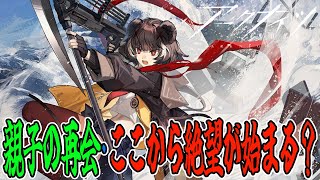 親子の再会・ここから絶望が始まる？